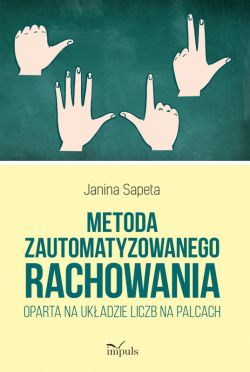 Janina Sapeta

METODA ZAUTOMATYZOWANEGO RACHOWANIA

OPARTA NA UKŁADZIE LICZB NA PALCACH

impuls